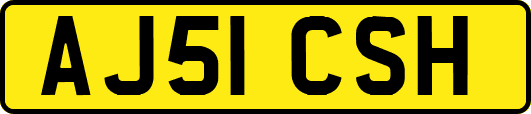 AJ51 CSH